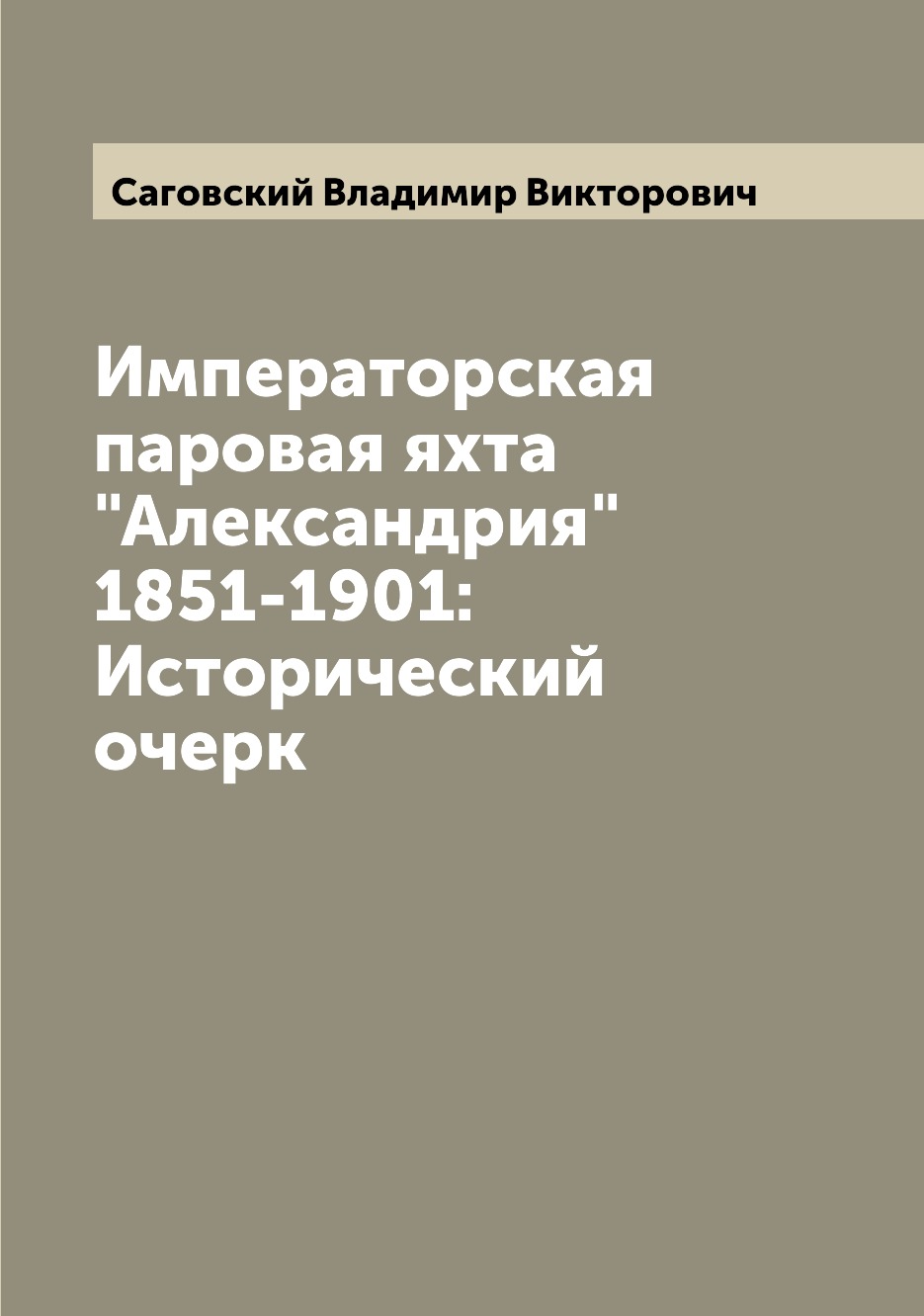 Саговский Владимир Викторович

Императорская паровая яхта "Александрия" 1851-1901: Исторический очерк